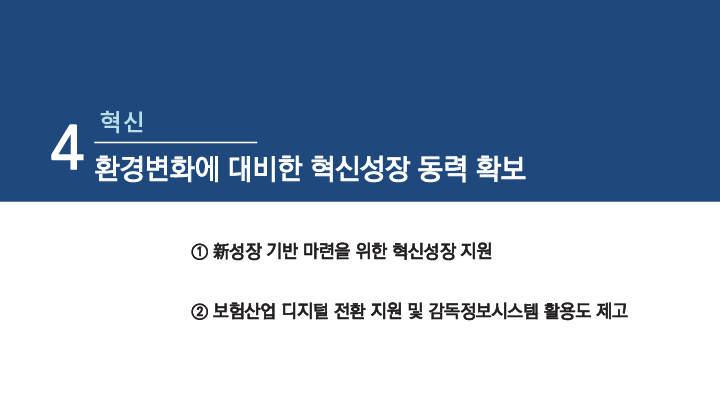 4 혁신

환경변화에 대비한 혁신성장 동력 확보

① 新성장 기반 마련을 위한 혁신성장 지원

② 보험산업 디지털 전환 지원 및 감독정보시스템 활용도 제고